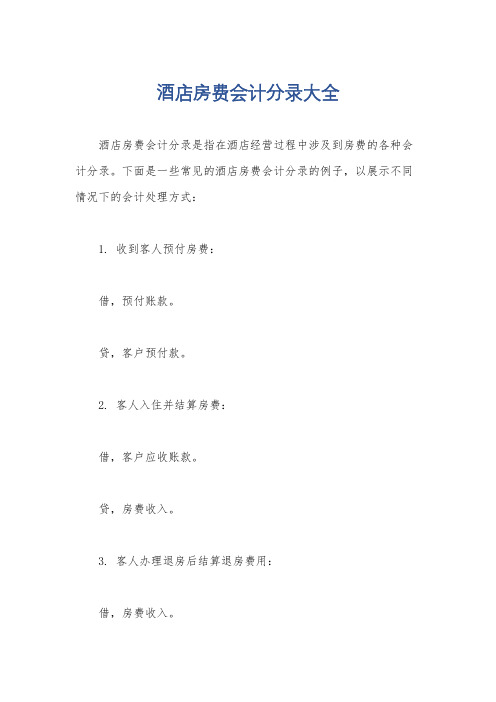 酒店房费会计分录大全

酒店房费会计分录是指在酒店经营过程中涉及到房费的各种会计分录。下面是一些常见的酒店房费会计分录的例子，以展示不同情况下的会计处理方式：

1. 收到客人预付房费：

借，预付账款。

贷，客户预付款。

2. 客人入住并结算房费：

借，客户应收账款。

贷，房费收入。

3. 客人办理退房后结算退房费用：

借，房费收入。